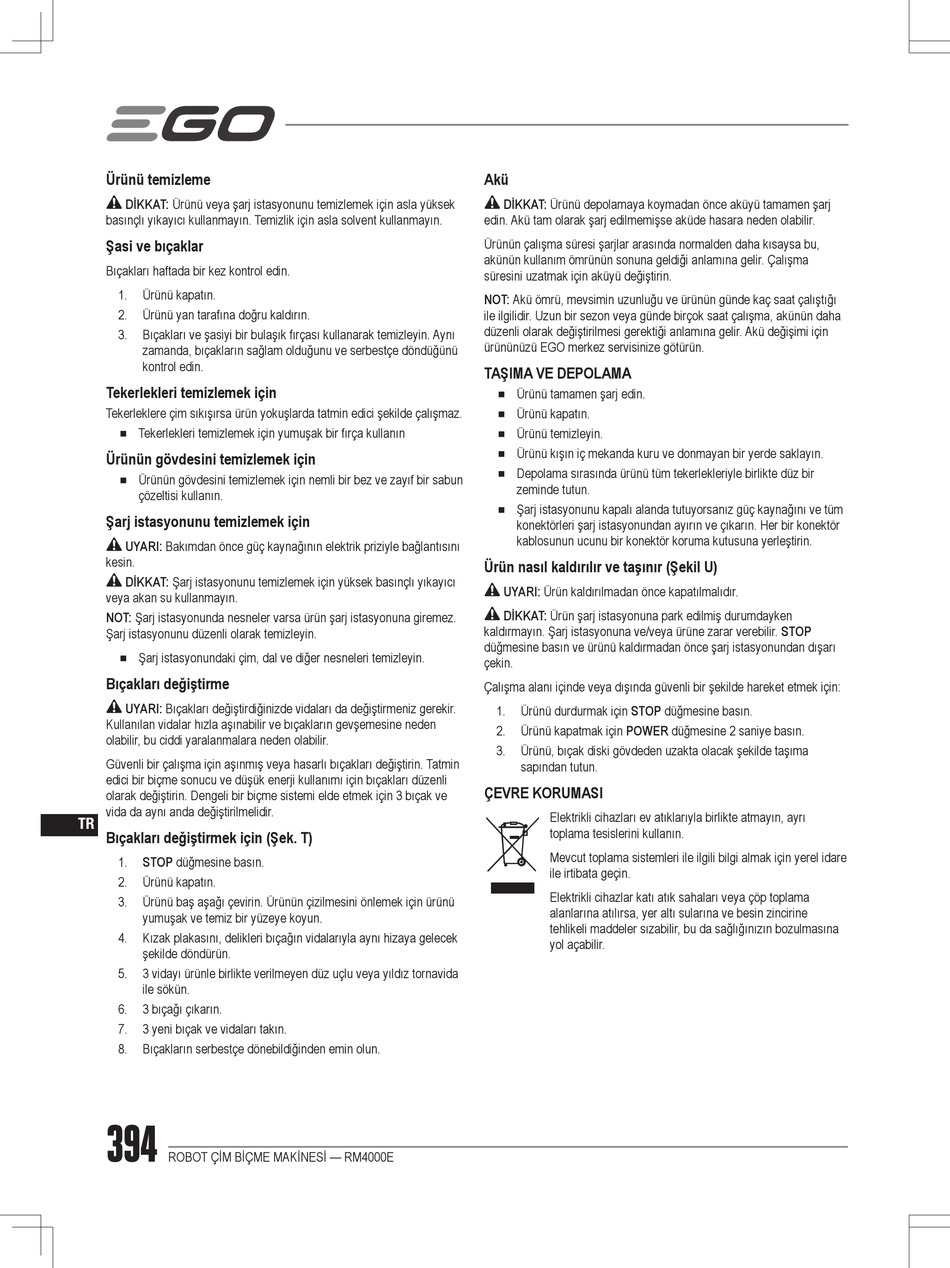 EGO

Ürünü temizleme

DİKKAT: Ürünü veya şarj istasyonunu temizlemek için asla yüksek basınçlı yıkayıcı kullanmayın. Temizlik için asla solvent kullanmayın.

Şasi ve bıçaklar

Bıçakları haftada bir kez kontrol edin.

1. Ürünü kapatın.
2. Ürünü yan tarafına doğru kaldırın.
3. Bıçakları ve şasiyi bir bulaşık fırçası kullanarak temizleyin. Aynı zamanda, bıçakların sağlam olduğunu ve serbestçe döndüğünü kontrol edin.

Tekerlekleri temizlemek için

Tekerleklere çim sıkışırsa ürün yokuşlarda tatmin edici şekilde çalışmaz.

■ Tekerlekleri temizlemek için yumuşak bir fırça kullanın

Ürünün gövdesini temizlemek için

■ Ürünün gövdesini temizlemek için nemli bir bez ve zayıf bir sabun çözeltisi kullanın.

Şarj istasyonunu temizlemek için

UYARI: Bakımdan önce güç kaynağının elektrik priziyle bağlantısını kesin.

DİKKAT: Şarj istasyonunu temizlemek için yüksek basınçlı yıkayıcı veya akan su kullanmayın.

NOT: Şarj istasyonunda nesneler varsa ürün şarj istasyonuna giremez. Şarj istasyonunu düzenli olarak temizleyin.

■ Şarj istasyonundaki çim, dal ve diğer nesneleri temizleyin.

Bıçakları değiştirme

UYARI: Bıçakları değiştirdiğinizde vidaları da değiştirmeniz gerekir. Kullanılan vidalar hızla aşınabilir ve bıçakların gevşemesine neden olabilir, bu ciddi yaralanmalara neden olabilir.

Güvenli bir çalışma için aşınmış veya hasarlı bıçakları değiştirin. Tatmin edici bir biçme sonucu ve düşük enerji kullanımı için bıçakları düzenli olarak değiştirin. Dengeli bir biçme sistemi elde etmek için 3 bıçak ve vida da aynı anda değiştirilmelidir.

TR

Bıçakları değiştirmek için (Şek. T)

1. STOP düğmesine basın.
2. Ürünü kapatın.
3. Ürünü baş aşağı çevirin. Ürünün çizilmesini önlemek için ürünü yumuşak ve temiz bir yüzeye koyun.
4. Kızak plakasını, delikleri bıçağın vidalarıyla aynı hizaya gelecek şekilde döndürün.
5. 3 vidayı ürünle birlikte verilmeyen düz uçlu veya yıldız tornavida ile sökün.
6. 3 bıçağı çıkarın.
7. 3 yeni bıçak ve vidaları takın.
8. Bıçakların serbestçe dönebildiğinden emin olun.

Akü

DİKKAT: Ürünü depolamaya koymadan önce aküyü tamamen şarj edin. Akü tam olarak şarj edilmemişse aküde hasara neden olabilir.

Ürünün çalışma süresi şarjlar arasında normalden daha kısaysa bu, akünün kullanım ömrünün sonuna geldiği anlamına gelir. Çalışma süresini uzatmak için aküyü değiştirin.

NOT: Akü ömrü, mevsimin uzunluğu ve ürünün günde kaç saat çalıştığı ile ilgilidir. Uzun bir sezon veya günde birçok saat çalışma, akünün daha düzenli olarak değiştirilmesi gerektiği anlamına gelir. Akü değişimi için ürününüzü EGO merkez servisinize götürün.

TAŞIMA VE DEPOLAMA

■ Ürünü tamamen şarj edin.
■ Ürünü kapatın.
■ Ürünü temizleyin.
■ Ürünü kışın iç mekanda kuru ve donmayan bir yerde saklayın.
■ Depolama sırasında ürünü tüm tekerlekleriyle birlikte düz bir zeminde tutun.
■ Şarj istasyonunu kapalı alanda tutuyorsanız güç kaynağını ve tüm konektörleri şarj istasyonundan ayırın ve çıkarın. Her bir konektör kablosunun ucunu bir konektör koruma kutusuna yerleştirin.

Ürün nasıl kaldırılır ve taşınır (Şekil U)

UYARI: Ürün kaldırılmadan önce kapatılmalıdır.

DİKKAT: Ürün şarj istasyonuna park edilmiş durumdayken kaldırmayın. Şarj istasyonuna ve/veya ürüne zarar verebilir. STOP düğmesine basın ve ürünü kaldırmadan önce şarj istasyonundan dışarı çekin.

Çalışma alanı içinde veya dışında güvenli bir şekilde hareket etmek için:

1. Ürünü durdurmak için STOP düğmesine basın.
2. Ürünü kapatmak için POWER düğmesine 2 saniye basın.
3. Ürünü, bıçak diski gövdeden uzakta olacak şekilde taşıma sapından tutun.

ÇEVRE KORUMASI

Elektrikli cihazları ev atıklarıyla birlikte atmayın, ayrı toplama tesislerini kullanın.

Mevcut toplama sistemleri ile ilgili bilgi almak için yerel idare ile irtibata geçin.

Elektrikli cihazlar katı atık sahaları veya çöp toplama alanlarına atılırsa, yer altı sularına ve besin zincirine tehlikeli maddeler sızabilir, bu da sağlığınızın bozulmasına yol açabilir.

394 ROBOT ÇİM BİÇME MAKİNESİ — RM4000E